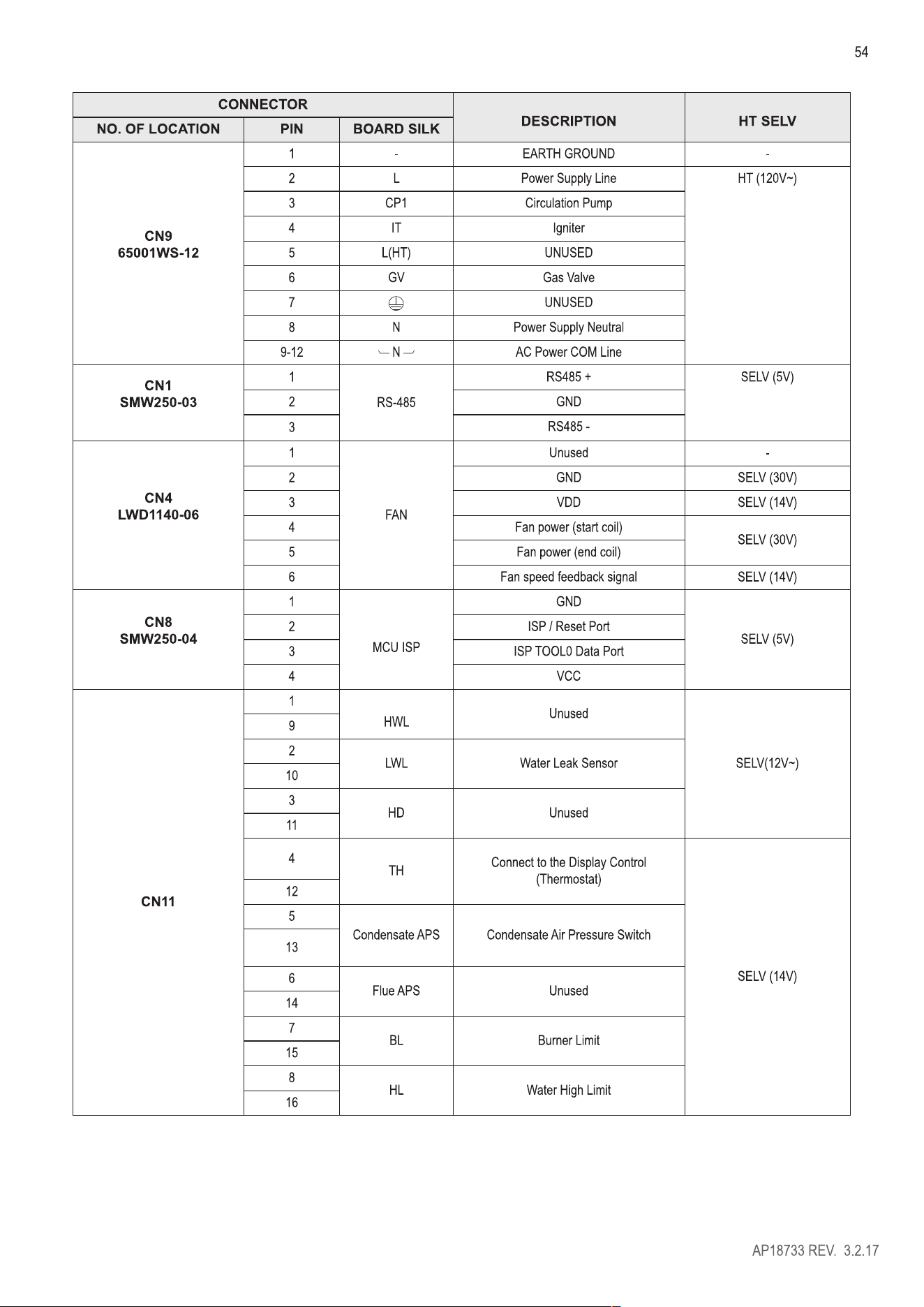 54

| CONNECTOR | | | DESCRIPTION | HT SELV |
|---|---|---|---|---|
| NO. OF LOCATION | PIN | BOARD SILK | | |
| CN9 65001WS-12 | 1 | - | EARTH GROUND | - |
| | 2 | L | Power Supply Line | HT (120V~) |
| | 3 | CP1 | Circulation Pump | |
| | 4 | IT | Igniter | |
| | 5 | L(HT) | UNUSED | |
| | 6 | GV | Gas Valve | |
| | 7 | ⏚ | UNUSED | |
| | 8 | N | Power Supply Neutral | |
| | 9-12 | N | AC Power COM Line | |
| CN1 SMW250-03 | 1 | RS-485 | RS485 + | SELV (5V) |
| | 2 | | GND | |
| | 3 | | RS485 - | |
| CN4 LWD1140-06 | 1 | FAN | Unused | - |
| | 2 | | GND | SELV (30V) |
| | 3 | | VDD | SELV (14V) |
| | 4 | | Fan power (start coil) | SELV (30V) |
| | 5 | | Fan power (end coil) | |
| | 6 | | Fan speed feedback signal | SELV (14V) |
| CN8 SMW250-04 | 1 | MCU ISP | GND | SELV (5V) |
| | 2 | | ISP / Reset Port | |
| | 3 | | ISP TOOL0 Data Port | |
| | 4 | | VCC | |
| CN11 | 1 | HWL | Unused | SELV(12V~) |
| | 9 | | | |
| | 2 | LWL | Water Leak Sensor | |
| | 10 | | | |
| | 3 | HD | Unused | |
| | 11 | | | |
| | 4 | TH | Connect to the Display Control (Thermostat) | SELV (14V) |
| | 12 | | | |
| | 5 | Condensate APS | Condensate Air Pressure Switch | |
| | 13 | | | |
| | 6 | Flue APS | Unused | |
| | 14 | | | |
| | 7 | BL | Burner Limit | |
| | 15 | | | |
| | 8 | HL | Water High Limit | |
| | 16 | | | |

AP18733 REV. 3.2.17